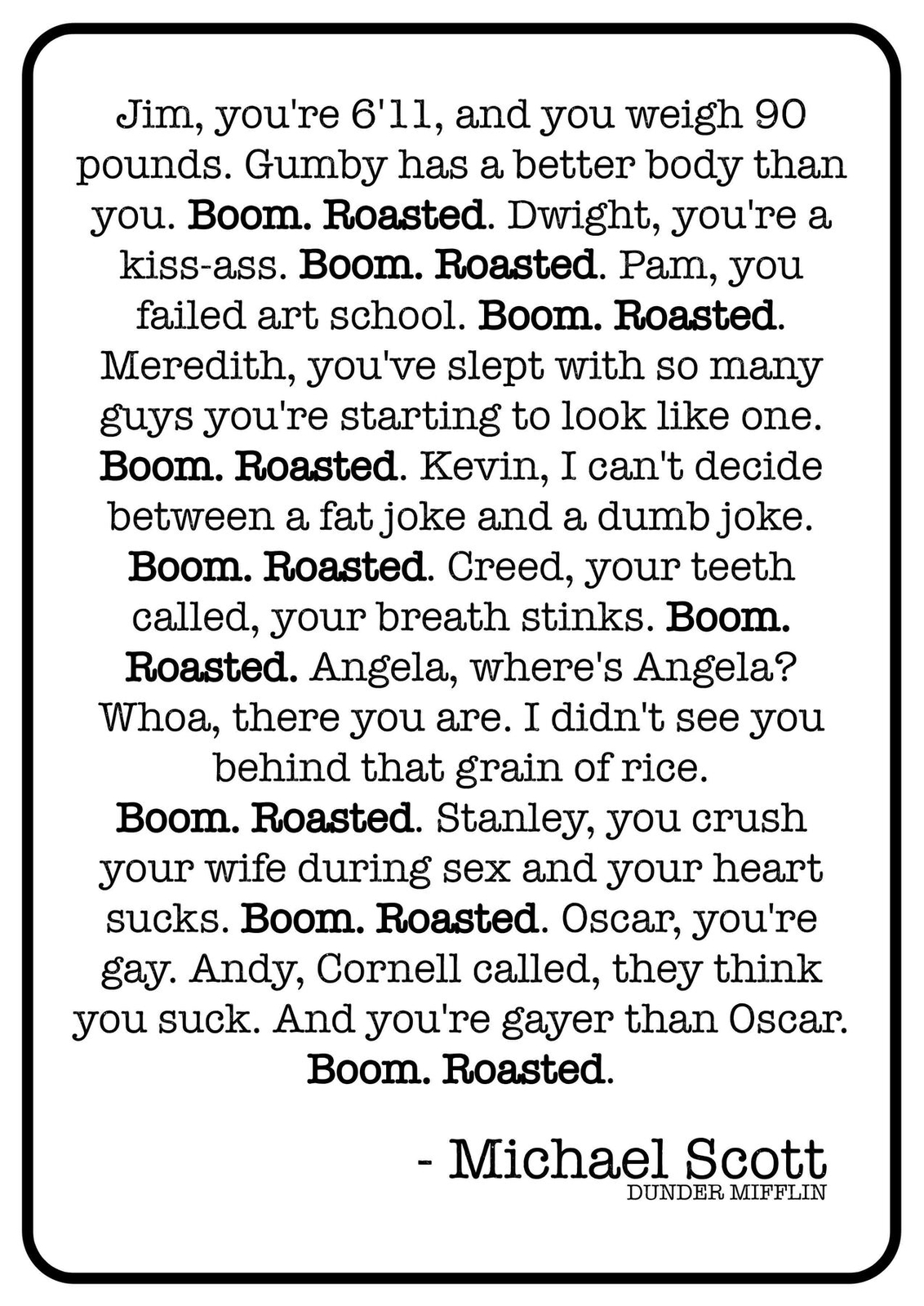 Jim, you're 6'11, and you weigh 90 pounds. Gumby has a better body than you. Boom. Roasted. Dwight, you're a kiss-ass. Boom. Roasted. Pam, you failed art school. Boom. Roasted. Meredith, you've slept with so many guys you're starting to look like one. Boom. Roasted. Kevin, I can't decide between a fat joke and a dumb joke. Boom. Roasted. Creed, your teeth called, your breath stinks. Boom. Roasted. Angela, where's Angela? Whoa, there you are. I didn't see you behind that grain of rice. Boom. Roasted. Stanley, you crush your wife during sex and your heart sucks. Boom. Roasted. Oscar, you're gay. Andy, Cornell called, they think you suck. And you're gayer than Oscar. Boom. Roasted.

- Michael Scott
DUNDER MIFFLIN